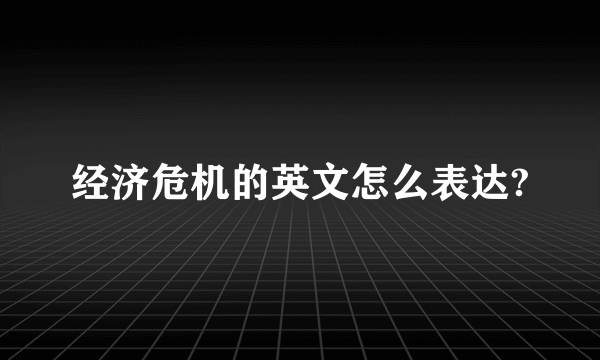 经济危机的英文怎么表达?